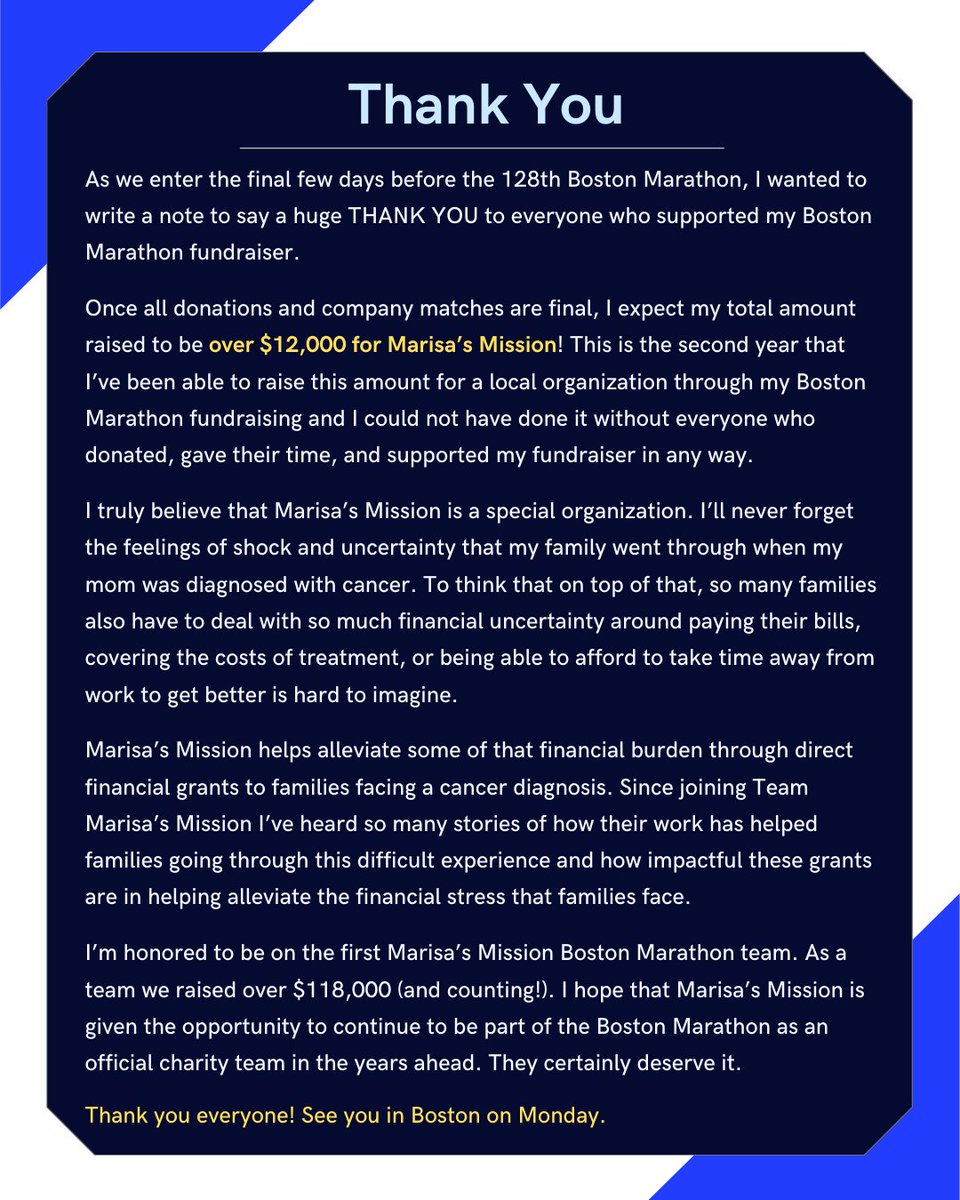 Thank You

As we enter the final few days before the 128th Boston Marathon, I wanted to write a note to say a huge THANK YOU to everyone who supported my Boston Marathon fundraiser.

Once all donations and company matches are final, I expect my total amount raised to be over \$12,000 for Marisa's Mission! This is the second year that I've been able to raise this amount for a local organization through my Boston Marathon fundraising and I could not have done it without everyone who donated, gave their time, and supported my fundraiser in any way.

I truly believe that Marisa's Mission is a special organization. I'll never forget the feelings of shock and uncertainty that my family went through when my mom was diagnosed with cancer. To think that on top of that, so many families also have to deal with so much financial uncertainty around paying their bills, covering the costs of treatment, or being able to afford to take time away from work to get better is hard to imagine.

Marisa's Mission helps alleviate some of that financial burden through direct financial grants to families facing a cancer diagnosis. Since joining Team Marisa's Mission I've heard so many stories of how their work has helped families going through this difficult experience and how impactful these grants are in helping alleviate the financial stress that families face.

I'm honored to be on the first Marisa's Mission Boston Marathon team. As a team we raised over \$118,000 (and counting!). I hope that Marisa's Mission is given the opportunity to continue to be part of the Boston Marathon as an official charity team in the years ahead. They certainly deserve it.

Thank you everyone! See you in Boston on Monday.